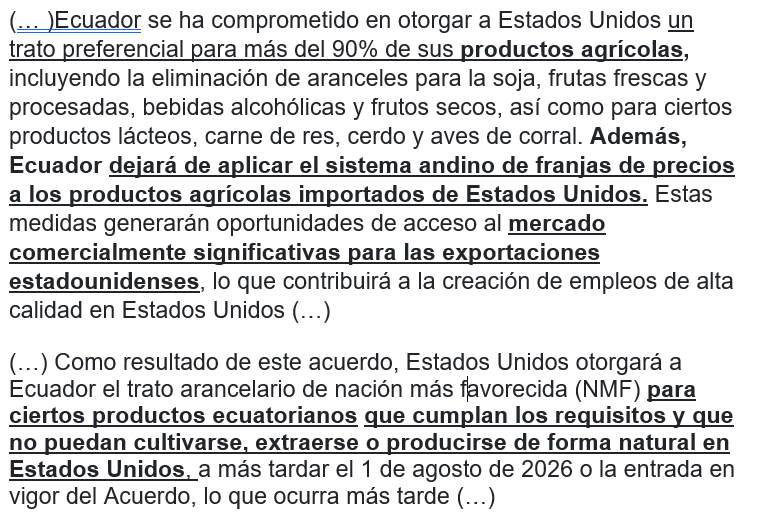 (… )Ecuador se ha comprometido en otorgar a Estados Unidos un trato preferencial para más del 90% de sus productos agrícolas, incluyendo la eliminación de aranceles para la soja, frutas frescas y procesadas, bebidas alcohólicas y frutos secos, así como para ciertos productos lácteos, carne de res, cerdo y aves de corral. Además, Ecuador dejará de aplicar el sistema andino de franjas de precios a los productos agrícolas importados de Estados Unidos. Estas medidas generarán oportunidades de acceso al mercado comercialmente significativas para las exportaciones estadounidenses, lo que contribuirá a la creación de empleos de alta calidad en Estados Unidos (…)

(…) Como resultado de este acuerdo, Estados Unidos otorgará a Ecuador el trato arancelario de nación más favorecida (NMF) para ciertos productos ecuatorianos que cumplan los requisitos y que no puedan cultivarse, extraerse o producirse de forma natural en Estados Unidos, a más tardar el 1 de agosto de 2026 o la entrada en vigor del Acuerdo, lo que ocurra más tarde (…)